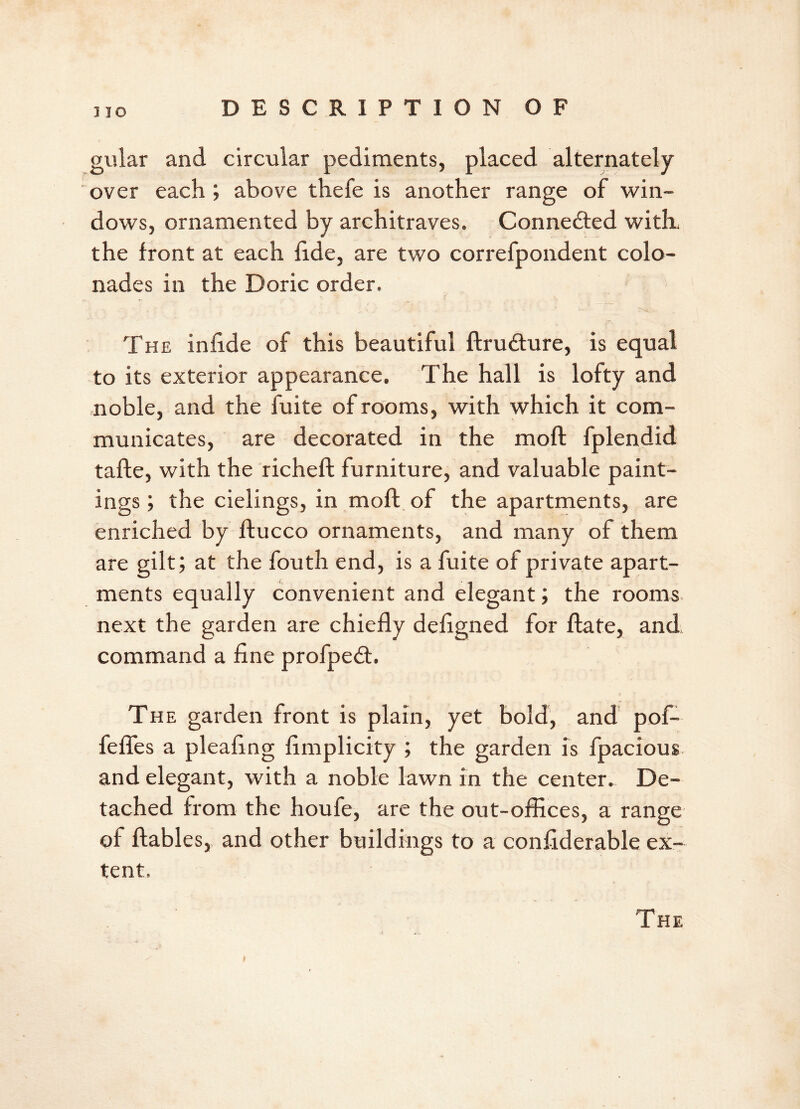 110 DESCRIPTION OF

gular and circular pediments, placed alternately over each; above thefe is another range of windows, ornamented by architraves. Connected with the front at each fide, are two correfpondent colonades in the Doric order.

The infide of this beautiful ftructure, is equal to its exterior appearance. The hall is lofty and noble, and the fuite of rooms, with which it communicates, are decorated in the moft fplendid tafte, with the richeft furniture, and valuable paintings; the cielings, in moft of the apartments, are enriched by ftucco ornaments, and many of them are gilt; at the fouth end, is a fuite of private apartments equally convenient and elegant; the rooms next the garden are chiefly defigned for ftate, and command a fine profpect.

The garden front is plain, yet bold, and poffeffes a pleafing fimplicity; the garden is fpacious and elegant, with a noble lawn in the center. Detached from the houfe, are the out-offices, a range of ftables, and other buildings to a confiderable extent.

The